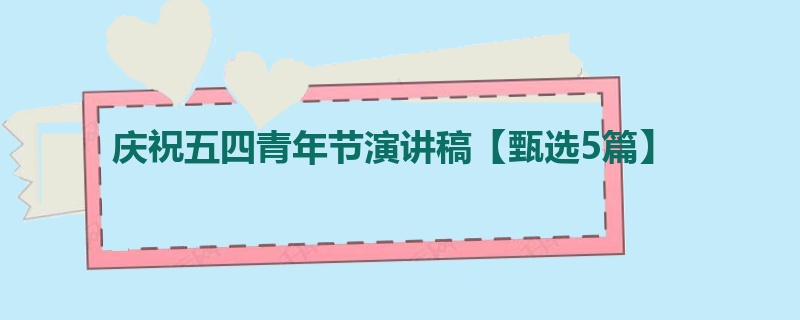 庆祝五四青年节演讲稿【甄选5篇】